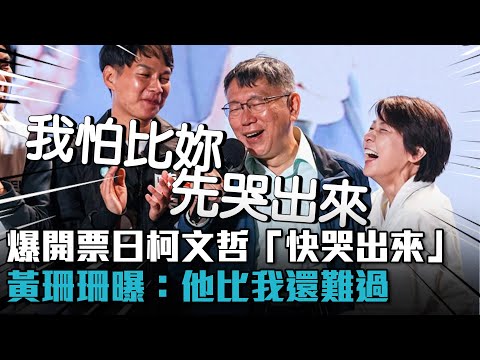 我怕比妳
先哭出來

爆開票日柯文哲「快哭出來」
黃珊珊曝：他比我還難過